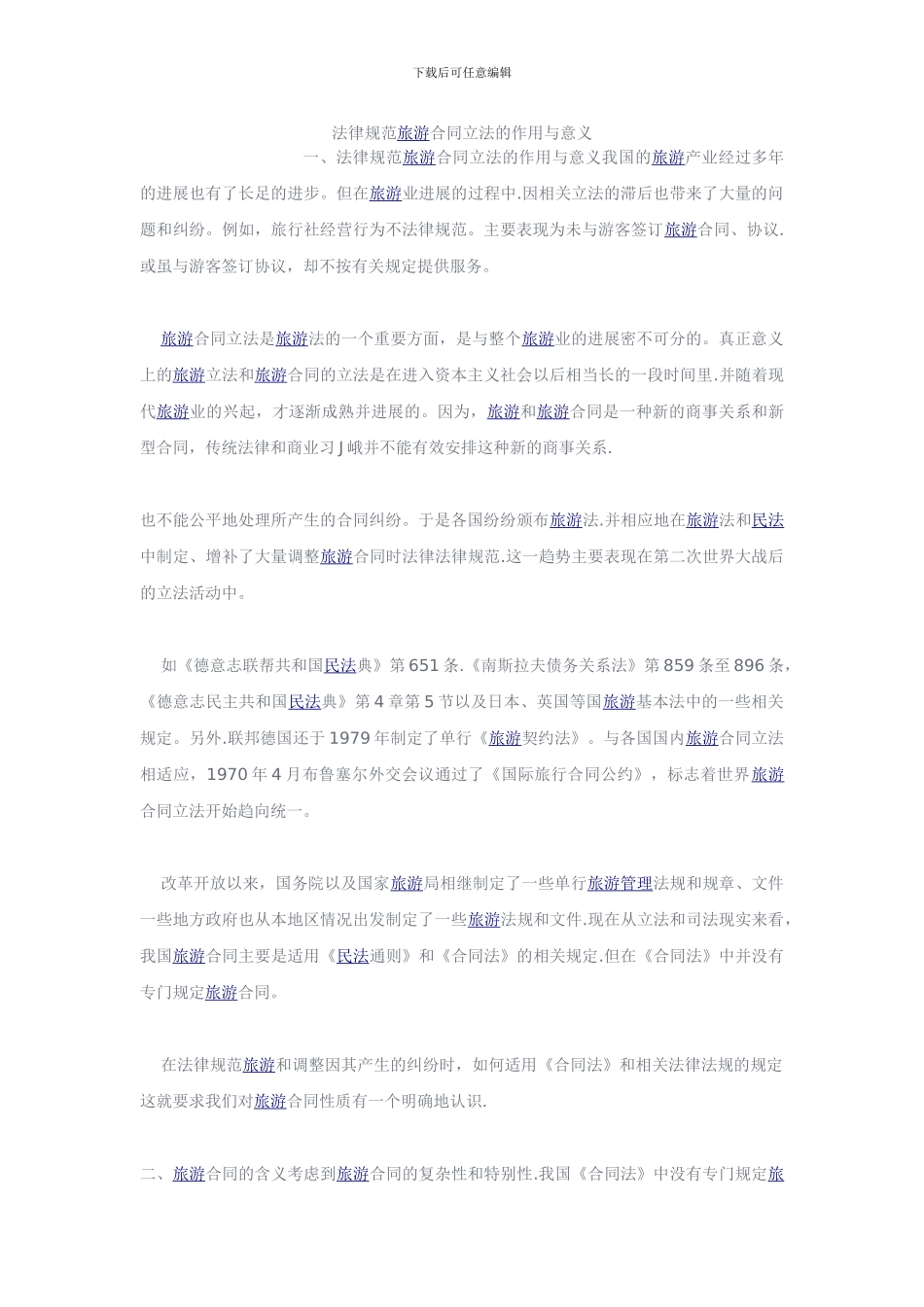 下载后可任意编辑

法律规范旅游合同立法的作用与意义

一、法律规范旅游合同立法的作用与意义我国的旅游产业经过多年的进展也有了长足的进步。但在旅游业进展的过程中,因相关立法的滞后也带来了大量的问题和纠纷。例如，旅行社经营行为不法律规范。主要表现为未与游客签订旅游合同、协议.或虽与游客签订协议，却不按有关规定提供服务。

旅游合同立法是旅游法的一个重要方面，是与整个旅游业的进展密不可分的。真正意义上的旅游立法和旅游合同的立法是在进入资本主义社会以后相当长的一段时间里.并随着现代旅游业的兴起，才逐渐成熟并进展的。因为，旅游和旅游合同是一种新的商事关系和新型合同，传统法律和商业习J峨并不能有效安排这种新的商事关系.

也不能公平地处理所产生的合同纠纷。于是各国纷纷颁布旅游法.并相应地在旅游法和民法中制定、增补了大量调整旅游合同时法律法律规范.这一趋势主要表现在第二次世界大战后的立法活动中。

如《德意志联帮共和国民法典》第651条.《南斯拉夫债务关系法》第859条至896条，《德意志民主共和国民法典》第4章第5节以及日本、英国等国旅游基本法中的一些相关规定。另外.联邦德国还于1979年制定了单行《旅游契约法》。与各国国内旅游合同立法相适应，1970年4月布鲁塞尔外交会议通过了《国际旅行合同公约》，标志着世界旅游合同立法开始趋向统一。

改革开放以来，国务院以及国家旅游局相继制定了一些单行旅游管理法规和规章、文件一些地方政府也从本地区情况出发制定了一些旅游法规和文件.现在从立法和司法现实来看，我国旅游合同主要是适用《民法通则》和《合同法》的相关规定.但在《合同法》中并没有专门规定旅游合同。

在法律规范旅游和调整因其产生的纠纷时，如何适用《合同法》和相关法律法规的规定这就要求我们对旅游合同性质有一个明确地认识.

二、旅游合同的含义考虑到旅游合同的复杂性和特别性.我国《合同法》中没有专门规定旅